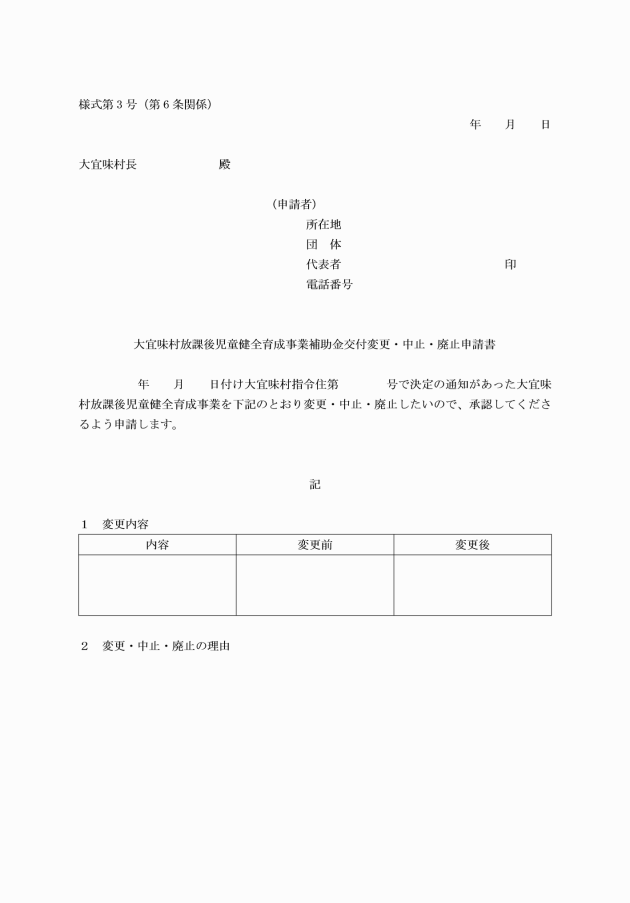 様式第３号（第６条関係）

年　　月　　日

大宜味村長　　　　　　殿

（申請者）
所在地
団　体
代表者　　　　　　　　　　　　　印
電話番号

大宜味村放課後児童健全育成事業補助金交付変更・中止・廃止申請書

年　　月　　日付け大宜味村指令住第　　　　号で決定の通知があった大宜味村放課後児童健全育成事業を下記のとおり変更・中止・廃止したいので、承認してくださるよう申請します。

記

１　変更内容

| 内容 | 変更前 | 変更後 |
|---|---|---|
| | | |

２　変更・中止・廃止の理由